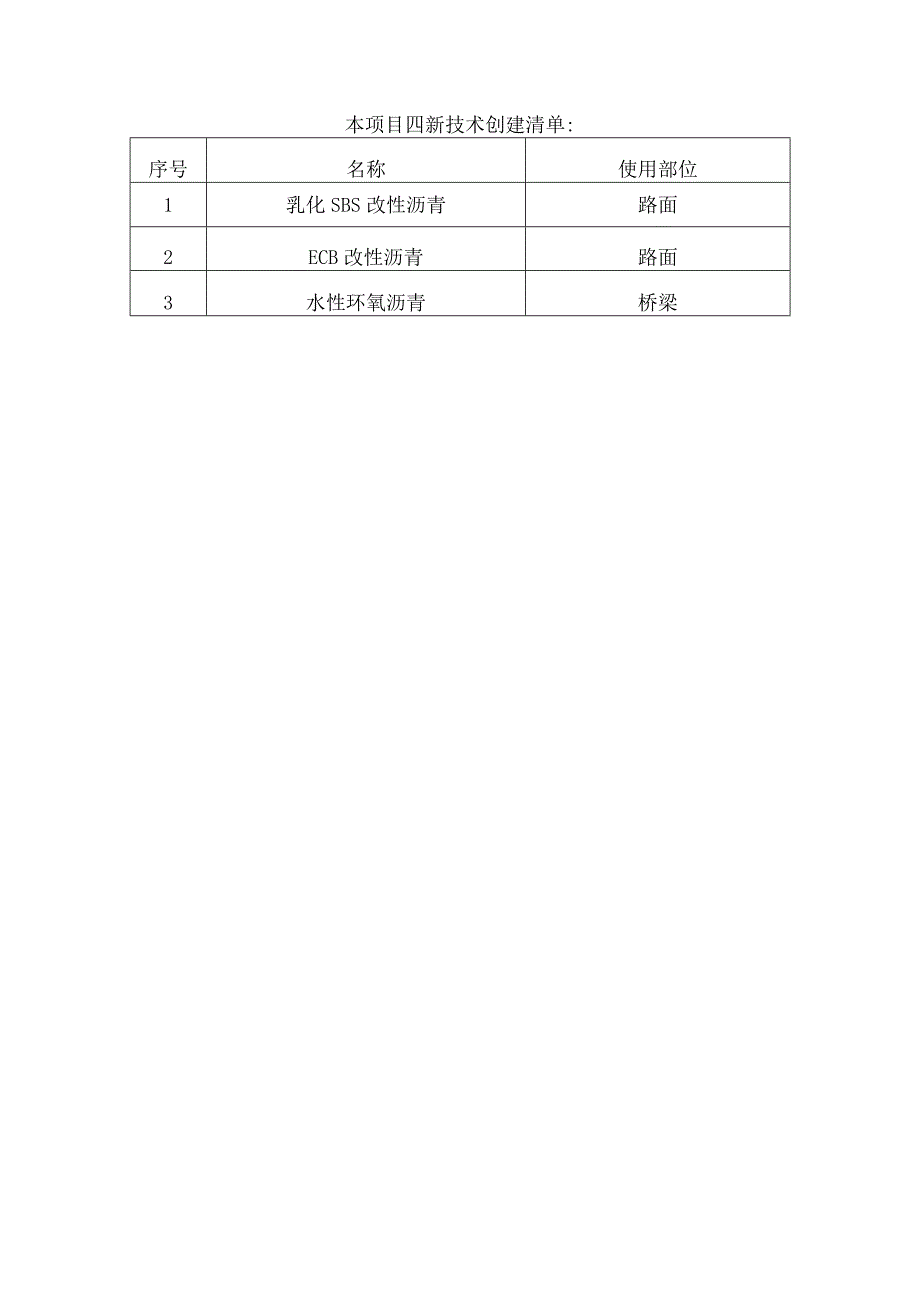 本项目四新技术创建清单:

| 序号 | 名称 | 使用部位 |
|---|---|---|
| 1 | 乳化 SBS 改性沥青 | 路面 |
| 2 | ECB 改性沥青 | 路面 |
| 3 | 水性环氧沥青 | 桥梁 |